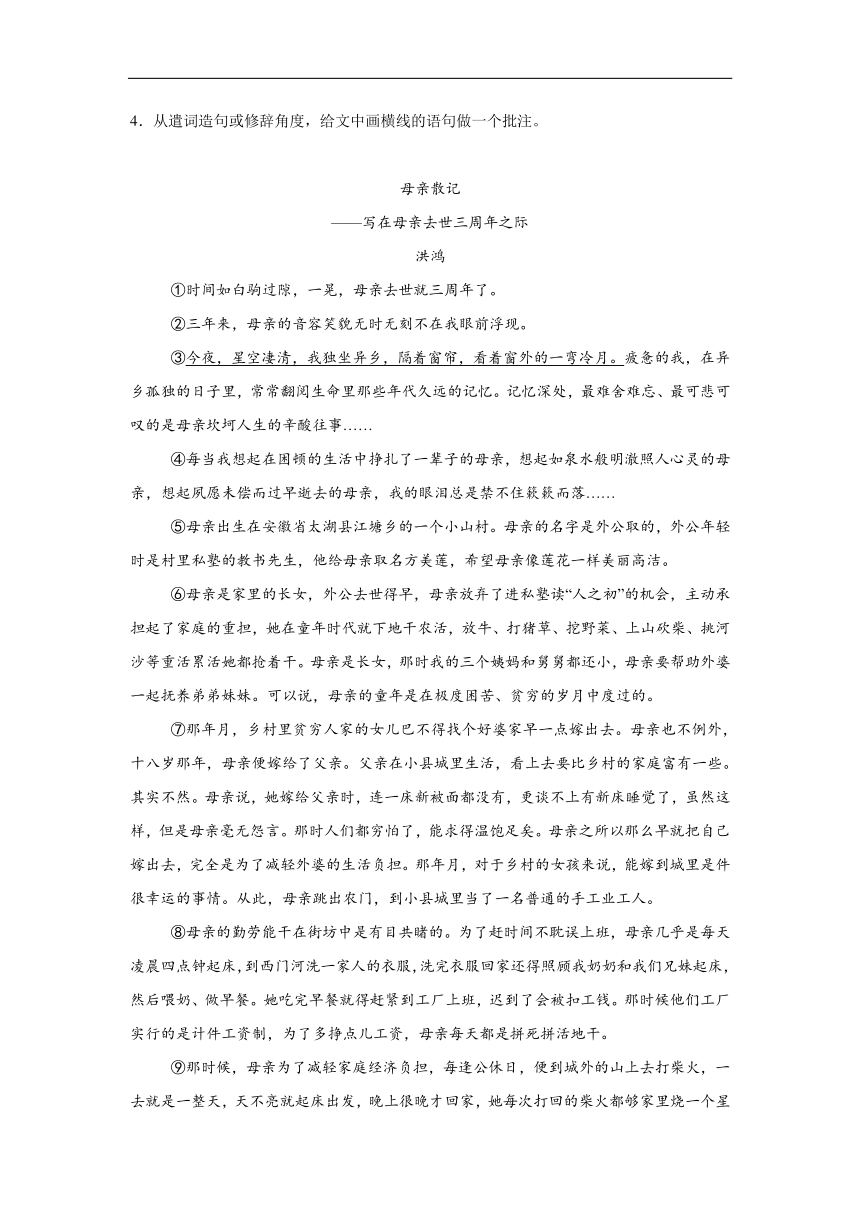 4．从遣词造句或修辞角度，给文中画横线的语句做一个批注。

母亲散记

——写在母亲去世三周年之际

洪鸿

①时间如白驹过隙，一晃，母亲去世就三周年了。

②三年来，母亲的音容笑貌无时无刻不在我眼前浮现。

③今夜，星空凄清，我独坐异乡，隔着窗帘，看着窗外的一弯冷月。疲惫的我，在异乡孤独的日子里，常常翻阅生命里那些年代久远的记忆。记忆深处，最难舍难忘、最可悲可叹的是母亲坎坷人生的辛酸往事……

④每当我想起在困顿的生活中挣扎了一辈子的母亲，想起如泉水般明澈照人心灵的母亲，想起夙愿未偿而过早逝去的母亲，我的眼泪总是禁不住簌簌而落……

⑤母亲出生在安徽省太湖县江塘乡的一个小山村。母亲的名字是外公取的，外公年轻时是村里私塾的教书先生，他给母亲取名方美莲，希望母亲像莲花一样美丽高洁。

⑥母亲是家里的长女，外公去世得早，母亲放弃了进私塾读“人之初”的机会，主动承担起了家庭的重担，她在童年时代就下地干农活，放牛、打猪草、挖野菜、上山砍柴、挑河沙等重活累活她都抢着干。母亲是长女，那时我的三个姨妈和舅舅都还小，母亲要帮助外婆一起抚养弟弟妹妹。可以说，母亲的童年是在极度困苦、贫穷的岁月中度过的。

⑦那年月，乡村里贫穷人家的女儿巴不得找个好婆家早一点嫁出去。母亲也不例外，十八岁那年，母亲便嫁给了父亲。父亲在小县城里生活，看上去要比乡村的家庭富有一些。其实不然。母亲说，她嫁给父亲时，连一床新被面都没有，更谈不上有新床睡觉了，虽然这样，但是母亲毫无怨言。那时人们都穷怕了，能求得温饱足矣。母亲之所以那么早就把自己嫁出去，完全是为了减轻外婆的生活负担。那年月，对于乡村的女孩来说，能嫁到城里是件很幸运的事情。从此，母亲跳出农门，到小县城里当了一名普通的手工业工人。

⑧母亲的勤劳能干在街坊中是有目共睹的。为了赶时间不耽误上班，母亲几乎是每天凌晨四点钟起床，到西门河洗一家人的衣服，洗完衣服回家还得照顾我奶奶和我们兄妹起床，然后喂奶、做早餐。她吃完早餐就得赶紧到工厂上班，迟到了会被扣工钱。那时候他们工厂实行的是计件工资制，为了多挣点儿工资，母亲每天都是拼死拼活地干。

⑨那时候，母亲为了减轻家庭经济负担，每逢公休日，便到城外的山上去打柴火，一去就是一整天，天不亮就起床出发，晚上很晚才回家，她每次打回的柴火都够家里烧一个星